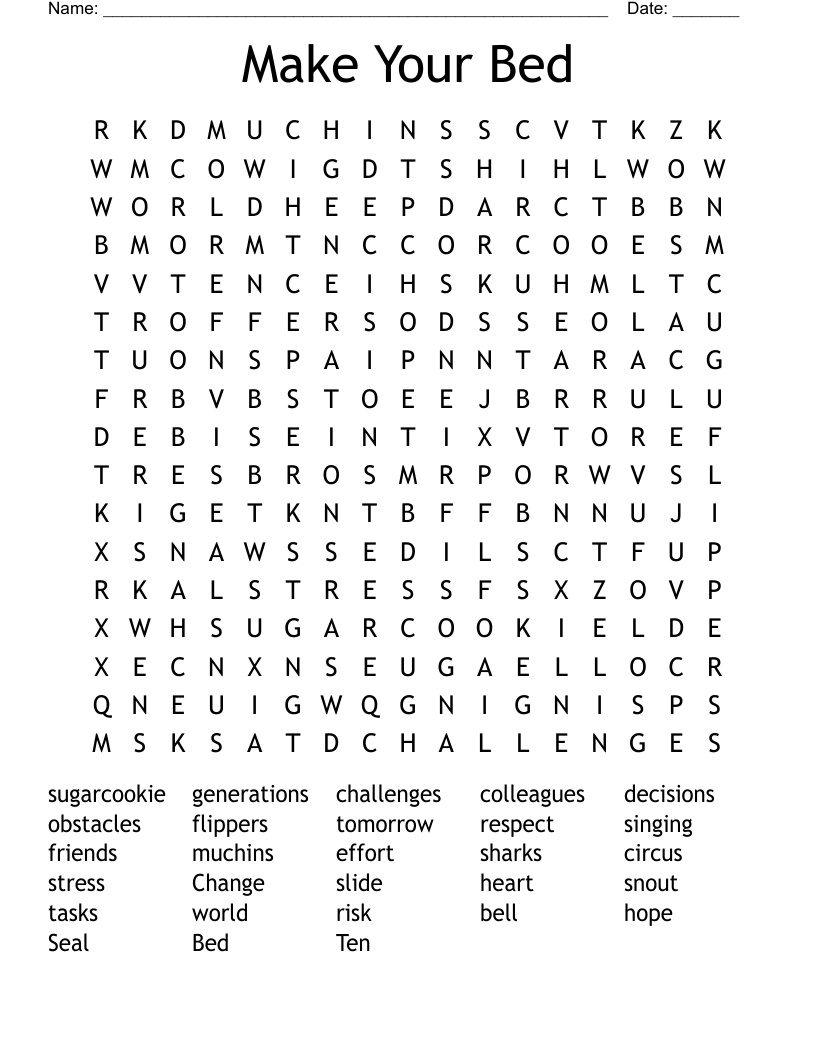 Name: ____ Date: ____

Make Your Bed

R K D M U C H I N S S C V T K Z K
W M C O W I G D T S H I H L W O W
W O R L D H E E P D A R C T B B N
B M O R M T N C C O R C O O E S M
V V T E N C E I H S K U H M L T C
T R O F F E R S O D S S E O L A U
T U O N S P A I P N N T A R A C G
F R B V B S T O E E J B R R U L U
D E B I S E I N T I X V T O R E F
T R E S B R O S M R P O R W V S L
K I G E T K N T B F F B N N U J I
X S N A W S S E D I L S C T F U P
R K A L S T R E S S F S X Z O V P
X W H S U G A R C O O K I E L D E
X E C N X N S E U G A E L L O C R
Q N E U I G W Q G N I G N I S P S
M S K S A T D C H A L L E N G E S

sugarcookie
obstacles
friends
stress
tasks
Seal

generations
flippers
muchins
Change
world
Bed

challenges
tomorrow
effort
slide
risk
Ten

colleagues
respect
sharks
heart
bell

decisions
singing
circus
snout
hope